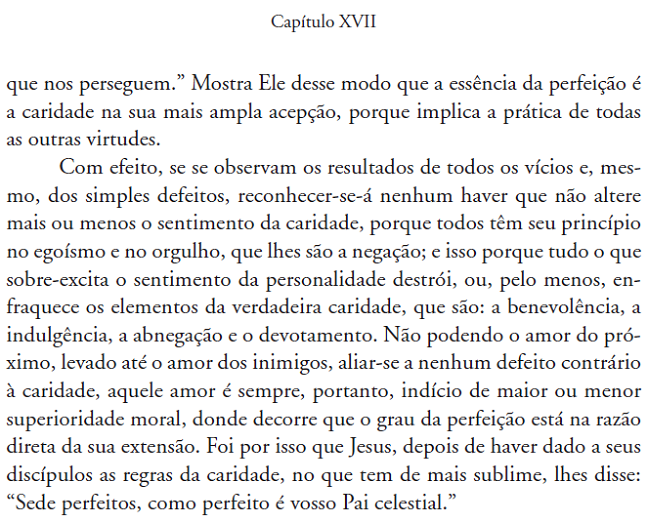 Capítulo XVII

que nos perseguem.” Mostra Ele desse modo que a essência da perfeição é a caridade na sua mais ampla acepção, porque implica a prática de todas as outras virtudes.

Com efeito, se se observam os resultados de todos os vícios e, mesmo, dos simples defeitos, reconhecer-se-á nenhum haver que não altere mais ou menos o sentimento da caridade, porque todos têm seu princípio no egoísmo e no orgulho, que lhes são a negação; e isso porque tudo o que sobre-excita o sentimento da personalidade destrói, ou, pelo menos, enfraquece os elementos da verdadeira caridade, que são: a benevolência, a indulgência, a abnegação e o devotamento. Não podendo o amor do próximo, levado até o amor dos inimigos, aliar-se a nenhum defeito contrário à caridade, aquele amor é sempre, portanto, indício de maior ou menor superioridade moral, donde decorre que o grau da perfeição está na razão direta da sua extensão. Foi por isso que Jesus, depois de haver dado a seus discípulos as regras da caridade, no que tem de mais sublime, lhes disse: “Sede perfeitos, como perfeito é vosso Pai celestial.”